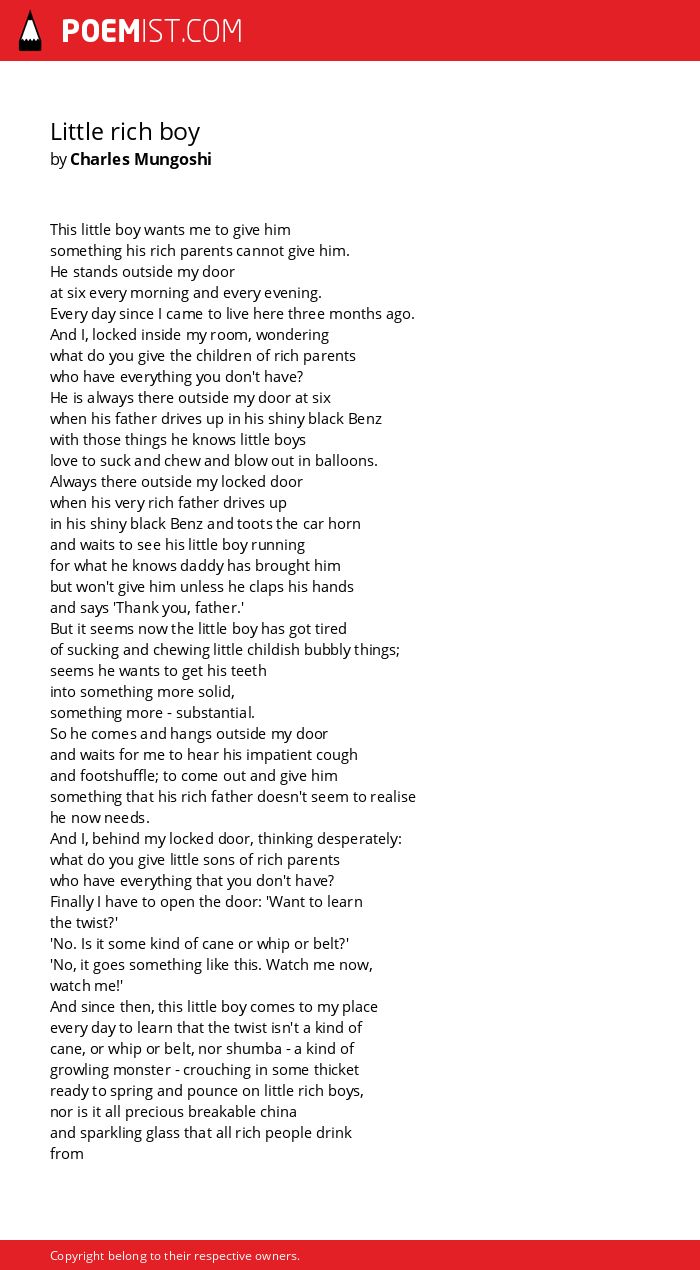 POEMIST.COM

Little rich boy
by Charles Mungoshi

This little boy wants me to give him
something his rich parents cannot give him.
He stands outside my door
at six every morning and every evening.
Every day since I came to live here three months ago.
And I, locked inside my room, wondering
what do you give the children of rich parents
who have everything you don't have?
He is always there outside my door at six
when his father drives up in his shiny black Benz
with those things he knows little boys
love to suck and chew and blow out in balloons.
Always there outside my locked door
when his very rich father drives up
in his shiny black Benz and toots the car horn
and waits to see his little boy running
for what he knows daddy has brought him
but won't give him unless he claps his hands
and says 'Thank you, father.'
But it seems now the little boy has got tired
of sucking and chewing little childish bubbly things;
seems he wants to get his teeth
into something more solid,
something more - substantial.
So he comes and hangs outside my door
and waits for me to hear his impatient cough
and footshuffle; to come out and give him
something that his rich father doesn't seem to realise
he now needs.
And I, behind my locked door, thinking desperately:
what do you give little sons of rich parents
who have everything that you don't have?
Finally I have to open the door: 'Want to learn
the twist?'
'No. Is it some kind of cane or whip or belt?'
'No, it goes something like this. Watch me now,
watch me!'
And since then, this little boy comes to my place
every day to learn that the twist isn't a kind of
cane, or whip or belt, nor shumba - a kind of
growling monster - crouching in some thicket
ready to spring and pounce on little rich boys,
nor is it all precious breakable china
and sparkling glass that all rich people drink
from

Copyright belong to their respective owners.